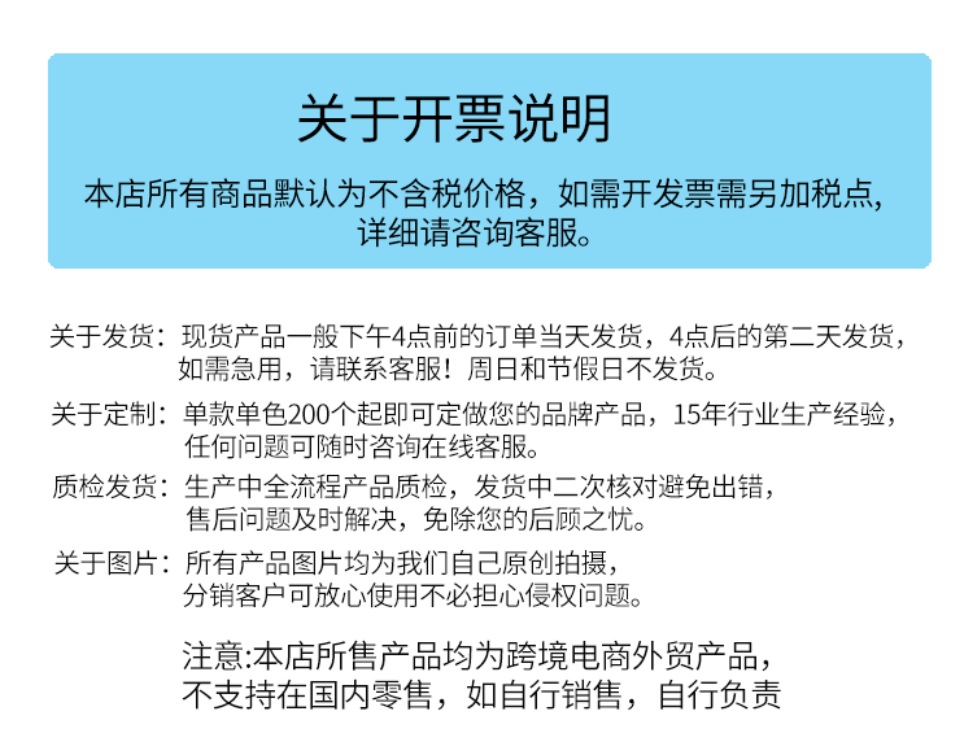 关于开票说明

本店所有商品默认为不含税价格，如需开发票需另加税点，详细请咨询客服。

关于发货：现货产品一般下午4点前的订单当天发货，4点后的第二天发货，如需急用，请联系客服！周日和节假日不发货。

关于定制：单款单色200个起即可定做您的品牌产品，15年行业生产经验，任何问题可随时咨询在线客服。

质检发货：生产中全流程产品质检，发货中二次核对避免出错，售后问题及时解决，免除您的后顾之忧。

关于图片：所有产品图片均为我们自己原创拍摄，分销客户可放心使用不必担心侵权问题。

注意:本店所售产品均为跨境电商外贸产品，不支持在国内零售，如自行销售，自行负责